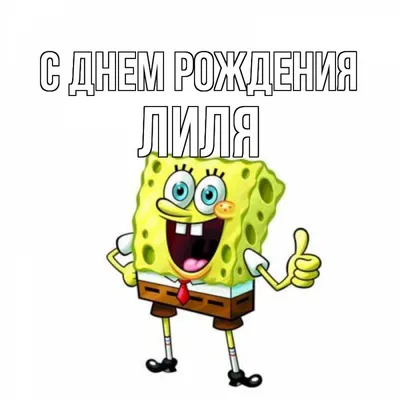 С ДНЕМ РОЖДЕНИЯ
ЛИЛЯ